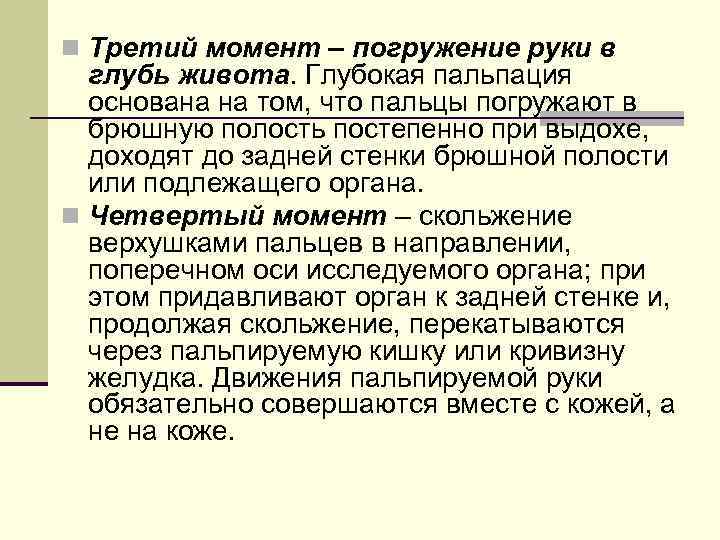 Третий момент – погружение руки в глубь живота. Глубокая пальпация основана на том, что пальцы погружают в брюшную полость постепенно при выдохе, доходят до задней стенки брюшной полости или подлежащего органа.

Четвертый момент – скольжение верхушками пальцев в направлении, поперечном оси исследуемого органа; при этом придавливают орган к задней стенке и, продолжая скольжение, перекатываются через пальпируемую кишку или кривизну желудка. Движения пальпируемой руки обязательно совершаются вместе с кожей, а не на коже.